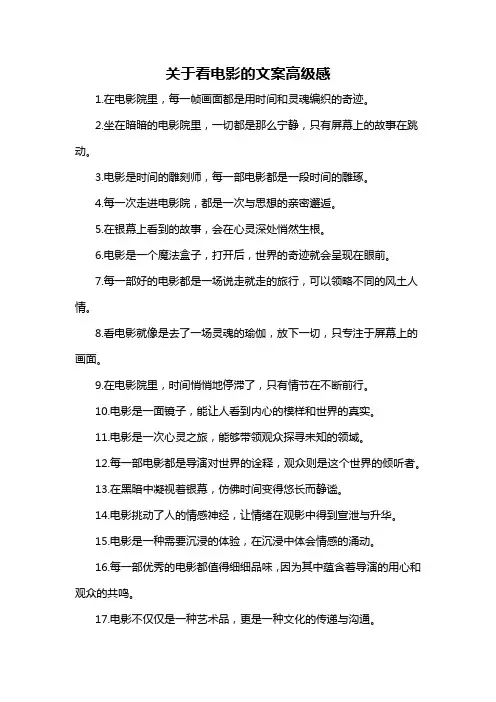 关于看电影的文案高级感

1.在电影院里，每一帧画面都是用时间和灵魂编织的奇迹。

2.坐在暗暗的电影院里，一切都是那么宁静，只有屏幕上的故事在跳动。

3.电影是时间的雕刻师，每一部电影都是一段时间的雕琢。

4.每一次走进电影院，都是一次与思想的亲密邂逅。

5.在银幕上看到的故事，会在心灵深处悄然生根。

6.电影是一个魔法盒子，打开后，世界的奇迹就会呈现在眼前。

7.每一部好的电影都是一场说走就走的旅行，可以领略不同的风土人情。

8.看电影就像是去了一场灵魂的瑜伽，放下一切，只专注于屏幕上的画面。

9.在电影院里，时间悄悄地停滞了，只有情节在不断前行。

10.电影是一面镜子，能让人看到内心的模样和世界的真实。

11.电影是一次心灵之旅，能够带领观众探寻未知的领域。

12.每一部电影都是导演对世界的诠释，观众则是这个世界的倾听者。

13.在黑暗中凝视着银幕，仿佛时间变得悠长而静谧。

14.电影挑动了人的情感神经，让情绪在观影中得到宣泄与升华。

15.电影是一种需要沉浸的体验，在沉浸中体会情感的涌动。

16.每一部优秀的电影都值得细细品味，因为其中蕴含着导演的用心和观众的共鸣。

17.电影不仅仅是一种艺术品，更是一种文化的传递与沟通。